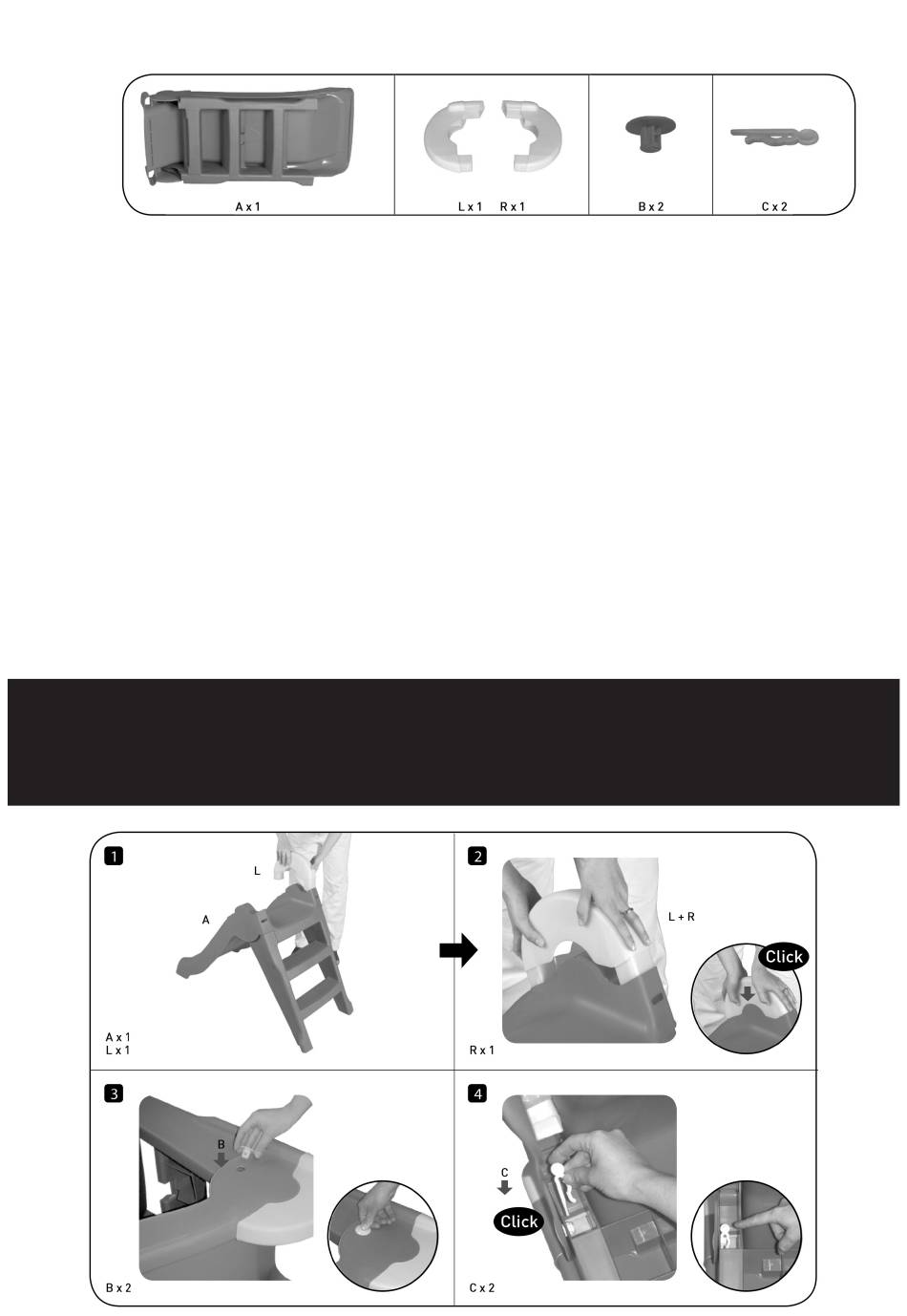 A x 1

L x 1 R x 1

B x 2

C x 2

1

L

A

A x 1
L x 1

2

L + R

Click

R x 1

3

B

B x 2

4

C

Click

C x 2